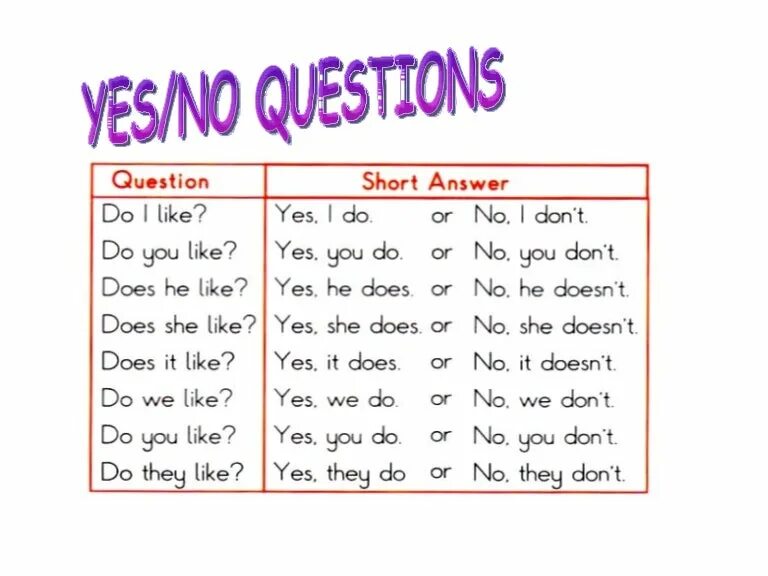 YES/NO QUESTIONS

| Question | Short Answer |
|---|---|
| Do I like? | Yes, I do. or No, I don't. |
| Do you like? | Yes, you do. or No, you don't. |
| Does he like? | Yes, he does. or No, he doesn't. |
| Does she like? | Yes, she does. or No, she doesn't. |
| Does it like? | Yes, it does. or No, it doesn't. |
| Do we like? | Yes, we do. or No, we don't. |
| Do you like? | Yes, you do. or No, you don't. |
| Do they like? | Yes, they do or No, they don't. |